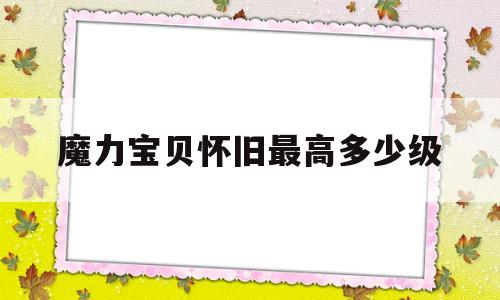 魔力宝贝怀旧最高多少级